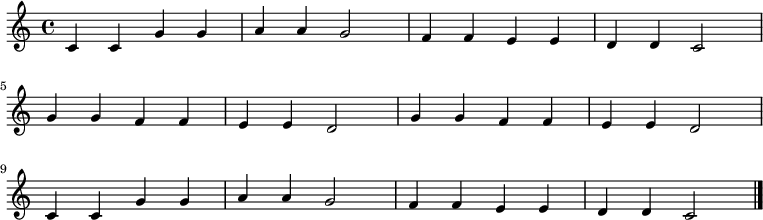 5

9